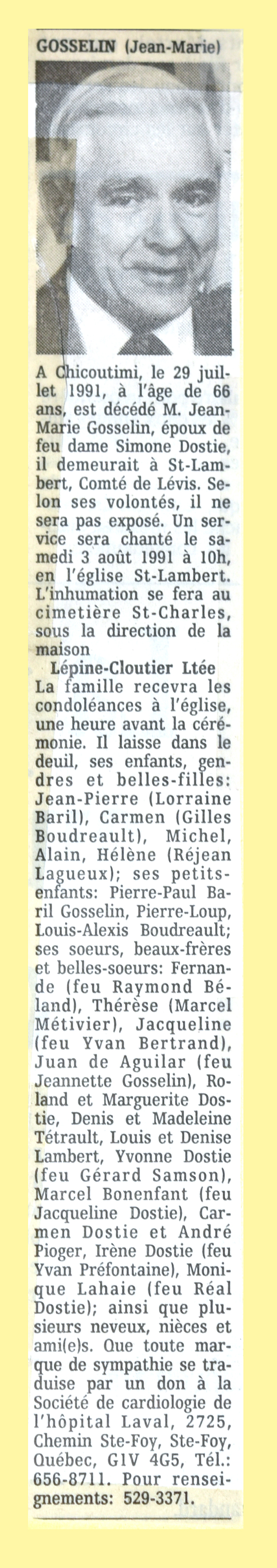 GOSSELIN (Jean-Marie)

A Chicoutimi, le 29 juillet 1991, à l'âge de 66 ans, est décédé M. Jean-Marie Gosselin, époux de feu dame Simone Dostie, il demeurait à St-Lambert, Comté de Lévis. Selon ses volontés, il ne sera pas exposé. Un service sera chanté le samedi 3 août 1991 à 10h, en l'église St-Lambert. L'inhumation se fera au cimetière St-Charles, sous la direction de la maison

Lépine-Cloutier Ltée

La famille recevra les condoléances à l'église, une heure avant la cérémonie. Il laisse dans le deuil, ses enfants, gendres et belles-filles: Jean-Pierre (Lorraine Baril), Carmen (Gilles Boudreault), Michel, Alain, Hélène (Réjean Lagueux); ses petits-enfants: Pierre-Paul Baril Gosselin, Pierre-Loup, Louis-Alexis Boudreault; ses soeurs, beaux-frères et belles-soeurs: Fernande (feu Raymond Béland), Thérèse (Marcel Métivier), Jacqueline (feu Yvan Bertrand), Juan de Aguilar (feu Jeannette Gosselin), Roland et Marguerite Dostie, Denis et Madeleine Tétrault, Louis et Denise Lambert, Yvonne Dostie (feu Gérard Samson), Marcel Bonenfant (feu Jacqueline Dostie), Carmen Dostie et André Pioger, Irène Dostie (feu Yvan Préfontaine), Monique Lahaie (feu Réal Dostie); ainsi que plusieurs neveux, nièces et ami(e)s. Que toute marque de sympathie se traduise par un don à la Société de cardiologie de l'hôpital Laval, 2725, Chemin Ste-Foy, Ste-Foy, Québec, G1V 4G5, Tél.: 656-8711. Pour renseignements: 529-3371.